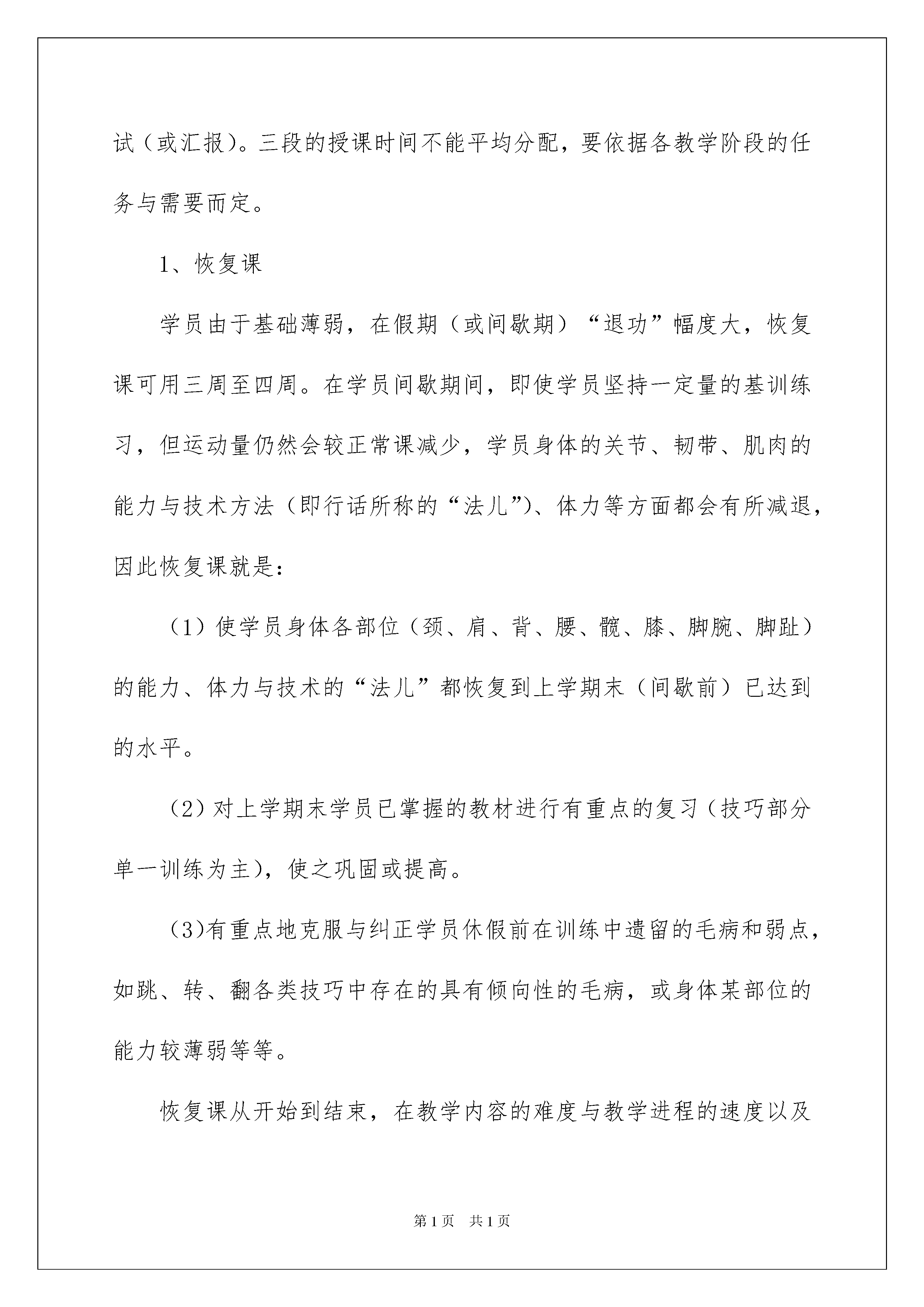 试（或汇报）。三段的授课时间不能平均分配，要依据各教学阶段的任务与需要而定。

1、恢复课

学员由于基础薄弱，在假期（或间歇期）“退功”幅度大，恢复课可用三周至四周。在学员间歇期间，即使学员坚持一定量的基训练习，但运动量仍然会较正常课减少，学员身体的关节、韧带、肌肉的能力与技术方法（即行话所称的“法儿”）、体力等方面都会有所减退，因此恢复课就是：

（1）使学员身体各部位（颈、肩、背、腰、髋、膝、脚腕、脚趾）的能力、体力与技术的“法儿”都恢复到上学期末（间歇前）已达到的水平。

（2）对上学期末学员已掌握的教材进行有重点的复习（技巧部分单一训练为主），使之巩固或提高。

（3)有重点地克服与纠正学员休假前在训练中遗留的毛病和弱点，如跳、转、翻各类技巧中存在的具有倾向性的毛病，或身体某部位的能力较薄弱等等。

恢复课从开始到结束，在教学内容的难度与教学进程的速度以及

第1页 共1页